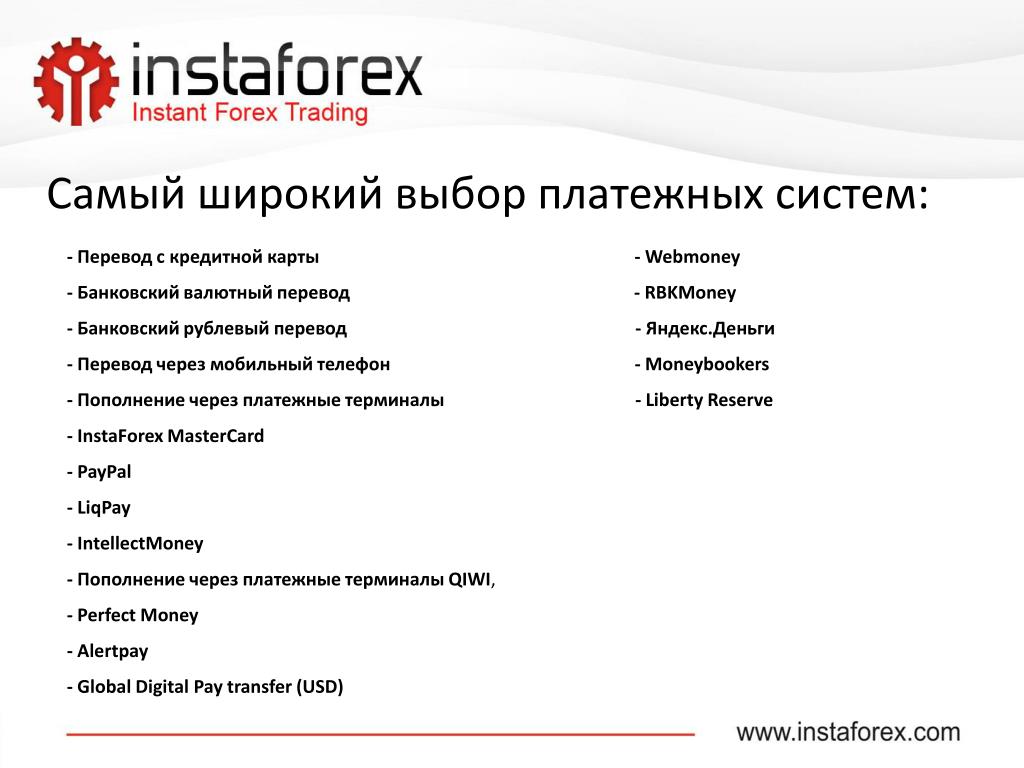 instaforex
Instant Forex Trading

Самый широкий выбор платежных систем:

- Перевод с кредитной карты
- Банковский валютный перевод
- Банковский рублевый перевод
- Перевод через мобильный телефон
- Пополнение через платежные терминалы
- InstaForex MasterCard
- PayPal
- LiqPay
- IntellectMoney
- Пополнение через платежные терминалы QIWI,
- Perfect Money
- Alertpay
- Global Digital Pay transfer (USD)

- Webmoney
- RBKMoney
- Яндекс.Деньги
- Moneybookers
- Liberty Reserve

www.instaforex.com